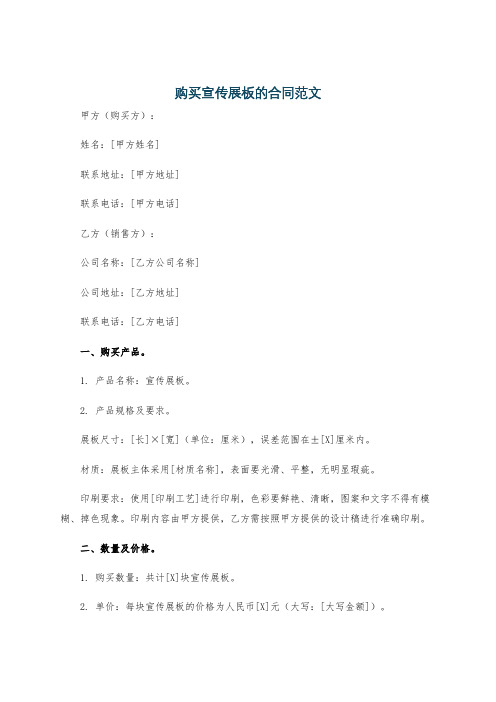 购买宣传展板的合同范文

甲方（购买方）：

姓名：[甲方姓名]

联系地址：[甲方地址]

联系电话：[甲方电话]

乙方（销售方）：

公司名称：[乙方公司名称]

公司地址：[乙方地址]

联系电话：[乙方电话]

一、购买产品。

1. 产品名称：宣传展板。

2. 产品规格及要求。

展板尺寸：[长]×[宽]（单位：厘米），误差范围在±[X]厘米内。

材质：展板主体采用[材质名称]，表面要光滑、平整，无明显瑕疵。

印刷要求：使用[印刷工艺]进行印刷，色彩要鲜艳、清晰，图案和文字不得有模糊、掉色现象。印刷内容由甲方提供，乙方需按照甲方提供的设计稿进行准确印刷。

二、数量及价格。

1. 购买数量：共计[X]块宣传展板。

2. 单价：每块宣传展板的价格为人民币[X]元（大写：[大写金额]）。